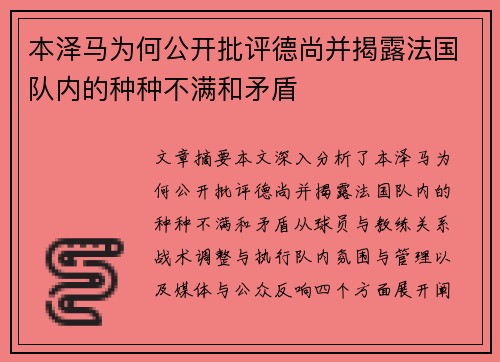 本泽马为何公开批评德尚并揭露法国队内的种种不满和矛盾

文章摘要本文深入分析了本泽马为何公开批评德尚并揭露法国队内的种种不满和矛盾从球员与教练关系战术调整与执行队内氛围与管理以及媒体与公众反响四个方面展开阐